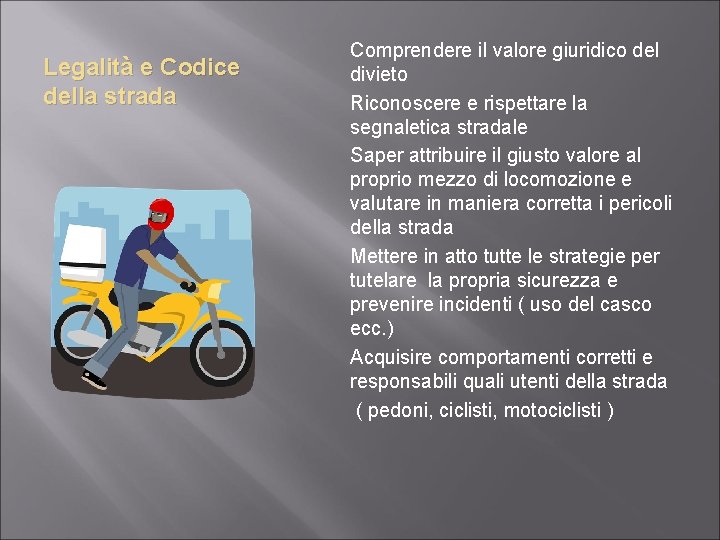 Legalità e Codice della strada

Comprendere il valore giuridico del divieto

Riconoscere e rispettare la segnaletica stradale

Saper attribuire il giusto valore al proprio mezzo di locomozione e valutare in maniera corretta i pericoli della strada

Mettere in atto tutte le strategie per tutelare la propria sicurezza e prevenire incidenti ( uso del casco ecc.)

Acquisire comportamenti corretti e responsabili quali utenti della strada

( pedoni, ciclisti, motociclisti )